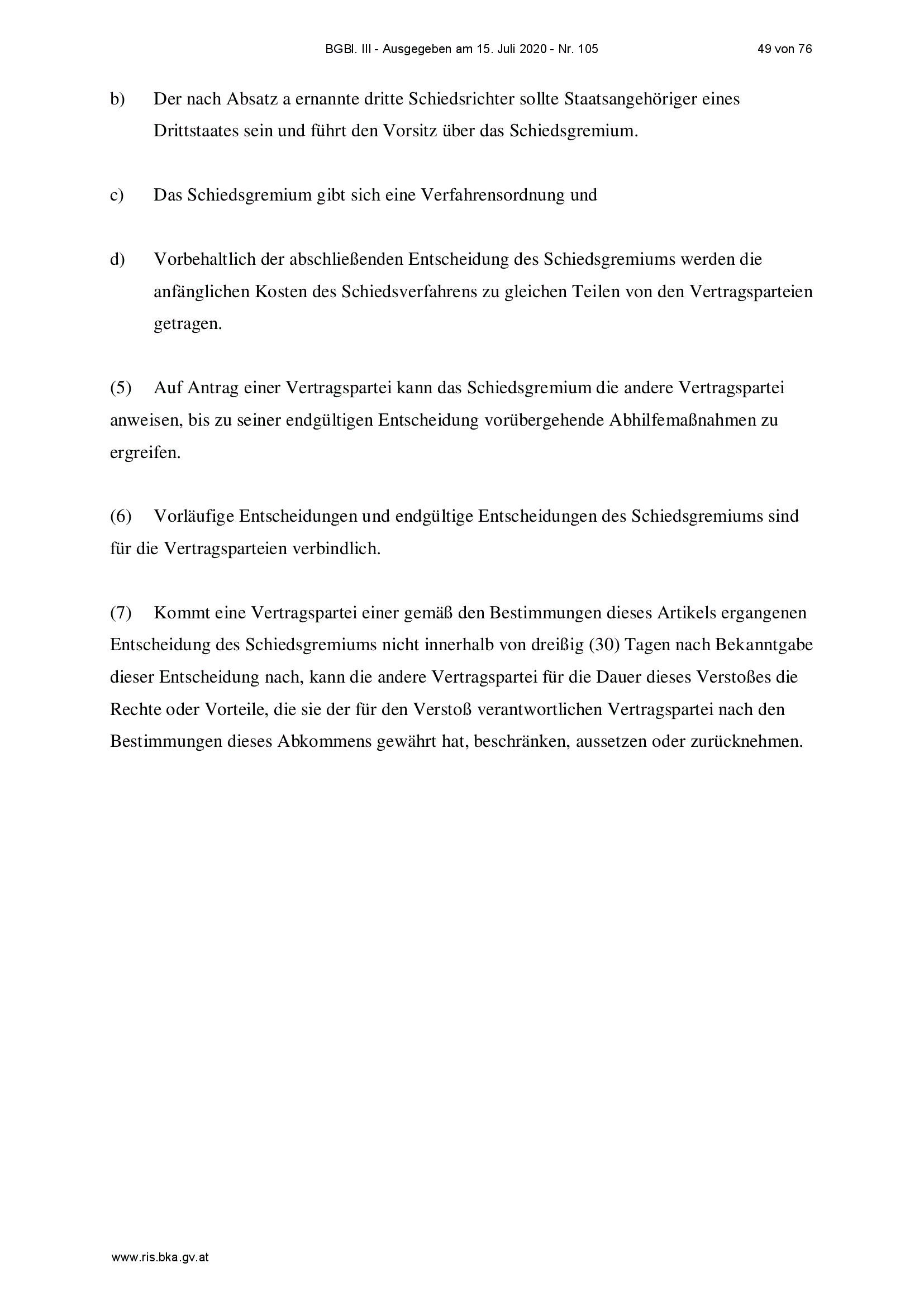 BGBl. III - Ausgegeben am 15. Juli 2020 - Nr. 105 49 von 76

b) Der nach Absatz a ernannte dritte Schiedsrichter sollte Staatsangehöriger eines Drittstaates sein und führt den Vorsitz über das Schiedsgremium.

c) Das Schiedsgremium gibt sich eine Verfahrensordnung und

d) Vorbehaltlich der abschließenden Entscheidung des Schiedsgremiums werden die anfänglichen Kosten des Schiedsverfahrens zu gleichen Teilen von den Vertragsparteien getragen.

(5) Auf Antrag einer Vertragspartei kann das Schiedsgremium die andere Vertragspartei anweisen, bis zu seiner endgültigen Entscheidung vorübergehende Abhilfemaßnahmen zu ergreifen.

(6) Vorläufige Entscheidungen und endgültige Entscheidungen des Schiedsgremiums sind für die Vertragsparteien verbindlich.

(7) Kommt eine Vertragspartei einer gemäß den Bestimmungen dieses Artikels ergangenen Entscheidung des Schiedsgremiums nicht innerhalb von dreißig (30) Tagen nach Bekanntgabe dieser Entscheidung nach, kann die andere Vertragspartei für die Dauer dieses Verstoßes die Rechte oder Vorteile, die sie der für den Verstoß verantwortlichen Vertragspartei nach den Bestimmungen dieses Abkommens gewährt hat, beschränken, aussetzen oder zurücknehmen.

www.ris.bka.gv.at